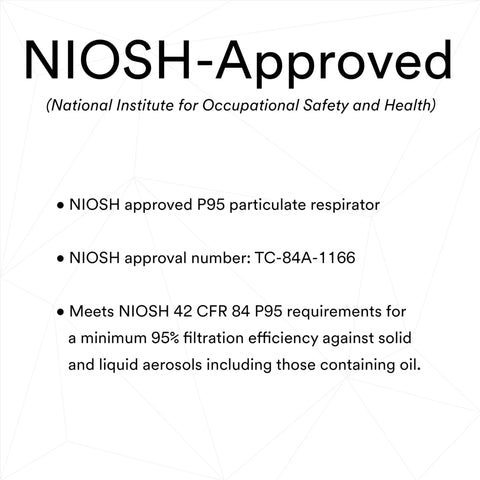 NIOSH-Approved

(National Institute for Occupational Safety and Health)

• NIOSH approved P95 particulate respirator

• NIOSH approval number: TC-84A-1166

• Meets NIOSH 42 CFR 84 P95 requirements for a minimum 95% filtration efficiency against solid and liquid aerosols including those containing oil.